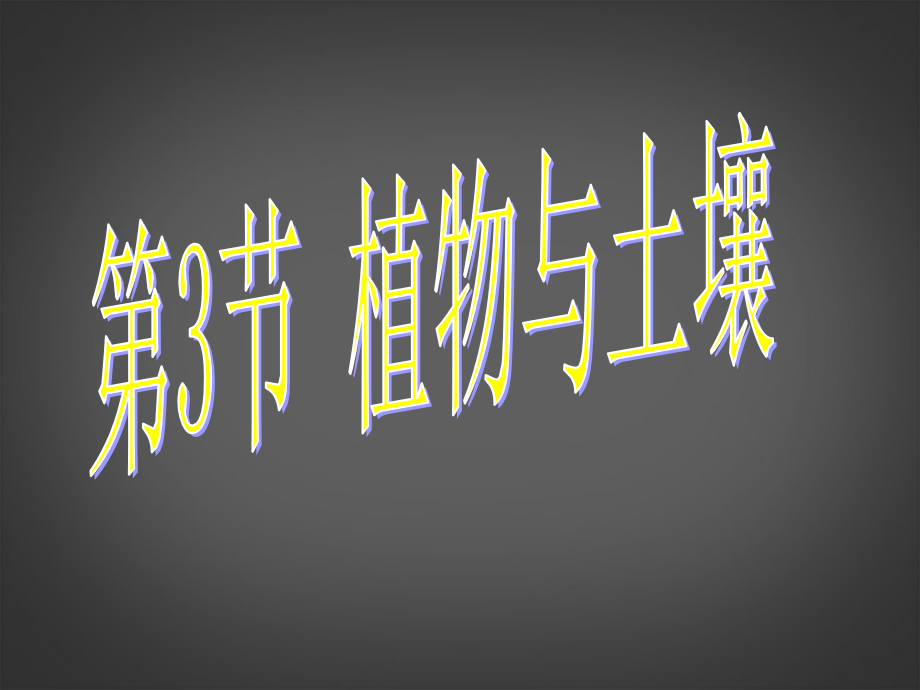 第3节 植物与土壤